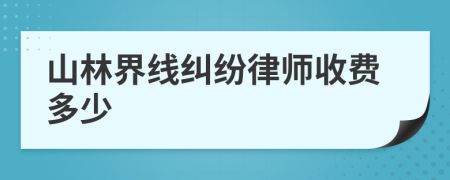 山林界线纠纷律师收费多少